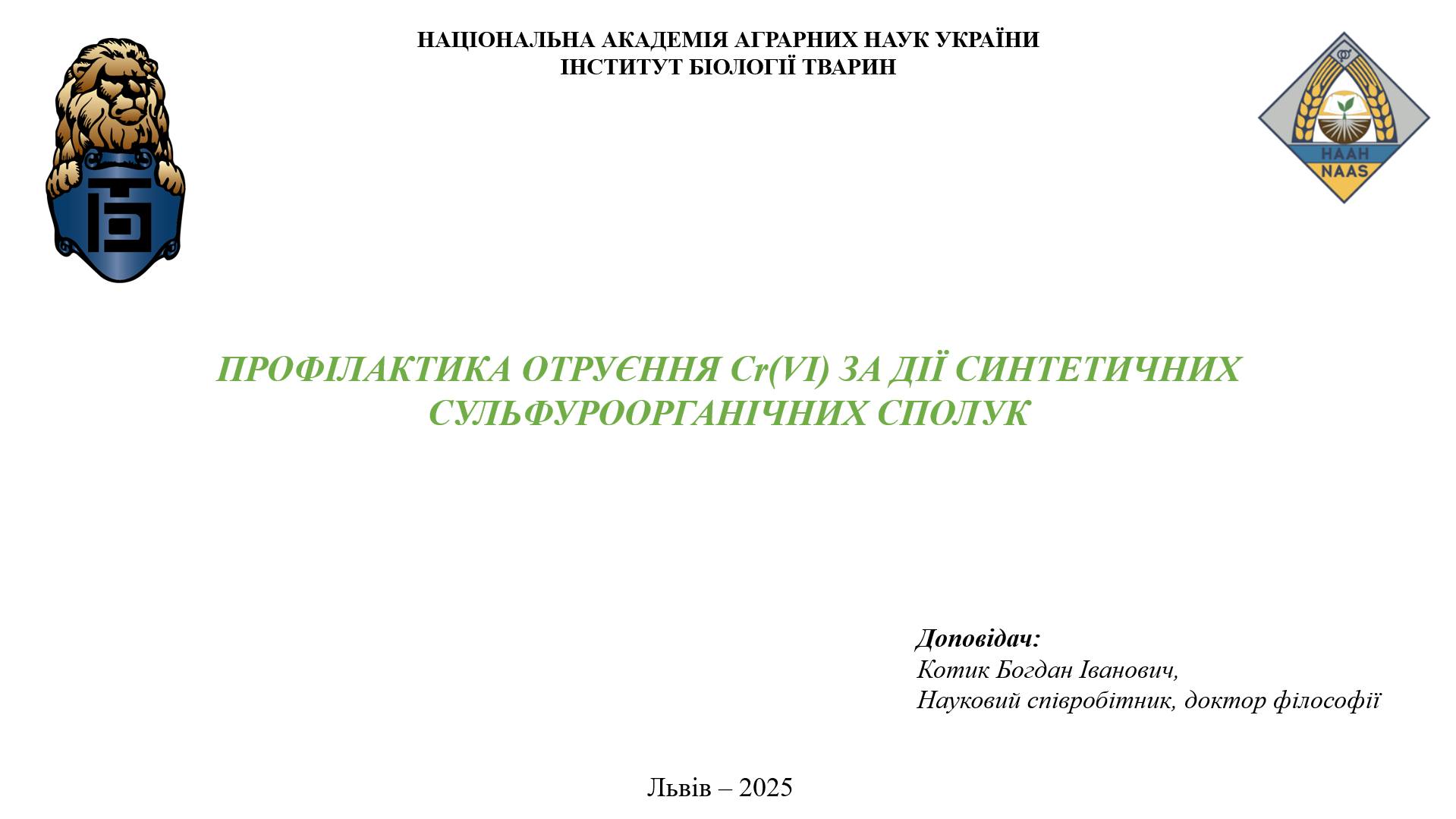 НАЦІОНАЛЬНА АКАДЕМІЯ АГРАРНИХ НАУК УКРАЇНИ
ІНСТИТУТ БІОЛОГІЇ ТВАРИН

НААН
NAAS

ПРОФІЛАКТИКА ОТРУЄННЯ Cr(VI) ЗА ДІЇ СИНТЕТИЧНИХ СУЛЬФУРООРГАНІЧНИХ СПОЛУК

Доповідач:
Котик Богдан Іванович,
Науковий співробітник, доктор філософії

Львів – 2025